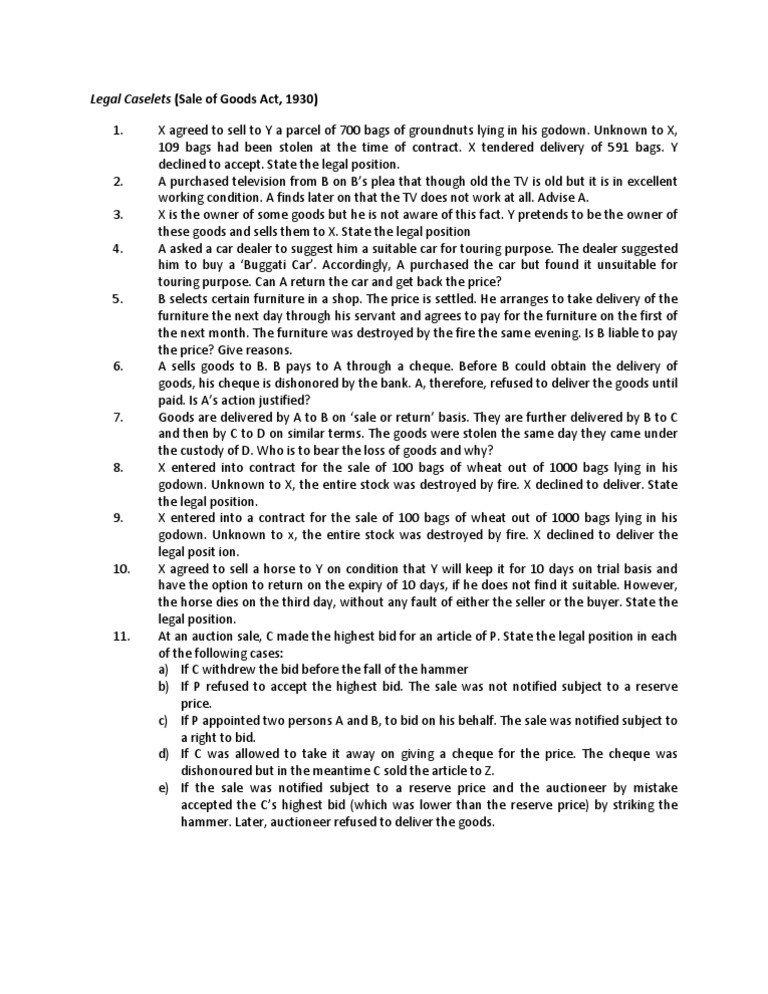 Legal Caselets (Sale of Goods Act, 1930)

1. X agreed to sell to Y a parcel of 700 bags of groundnuts lying in his godown. Unknown to X, 109 bags had been stolen at the time of contract. X tendered delivery of 591 bags. Y declined to accept. State the legal position.

2. A purchased television from B on B's plea that though old the TV is old but it is in excellent working condition. A finds later on that the TV does not work at all. Advise A.

3. X is the owner of some goods but he is not aware of this fact. Y pretends to be the owner of these goods and sells them to X. State the legal position

4. A asked a car dealer to suggest him a suitable car for touring purpose. The dealer suggested him to buy a 'Buggati Car'. Accordingly, A purchased the car but found it unsuitable for touring purpose. Can A return the car and get back the price?

5. B selects certain furniture in a shop. The price is settled. He arranges to take delivery of the furniture the next day through his servant and agrees to pay for the furniture on the first of the next month. The furniture was destroyed by the fire the same evening. Is B liable to pay the price? Give reasons.

6. A sells goods to B. B pays to A through a cheque. Before B could obtain the delivery of goods, his cheque is dishonored by the bank. A, therefore, refused to deliver the goods until paid. Is A's action justified?

7. Goods are delivered by A to B on 'sale or return' basis. They are further delivered by B to C and then by C to D on similar terms. The goods were stolen the same day they came under the custody of D. Who is to bear the loss of goods and why?

8. X entered into contract for the sale of 100 bags of wheat out of 1000 bags lying in his godown. Unknown to X, the entire stock was destroyed by fire. X declined to deliver. State the legal position.

9. X entered into a contract for the sale of 100 bags of wheat out of 1000 bags lying in his godown. Unknown to x, the entire stock was destroyed by fire. X declined to deliver the legal posit ion.

10. X agreed to sell a horse to Y on condition that Y will keep it for 10 days on trial basis and have the option to return on the expiry of 10 days, if he does not find it suitable. However, the horse dies on the third day, without any fault of either the seller or the buyer. State the legal position.

11. At an auction sale, C made the highest bid for an article of P. State the legal position in each of the following cases:
a) If C withdrew the bid before the fall of the hammer
b) If P refused to accept the highest bid. The sale was not notified subject to a reserve price.
c) If P appointed two persons A and B, to bid on his behalf. The sale was notified subject to a right to bid.
d) If C was allowed to take it away on giving a cheque for the price. The cheque was dishonoured but in the meantime C sold the article to Z.
e) If the sale was notified subject to a reserve price and the auctioneer by mistake accepted the C's highest bid (which was lower than the reserve price) by striking the hammer. Later, auctioneer refused to deliver the goods.